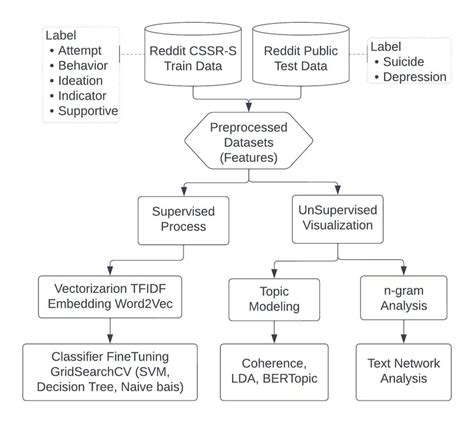 Label
• Attempt
• Behavior
• Ideation
• Indicator
• Supportive

Reddit CSSR-S Train Data

Reddit Public Test Data

Label
• Suicide
• Depression

Preprocessed Datasets (Features)

Supervised Process

UnSupervised Visualization

Vectorizarion TFIDF Embedding Word2Vec

Topic Modeling

n-gram Analysis

Classifier FineTuning GridSearchCV (SVM, Decision Tree, Naive bais)

Coherence, LDA, BERTopic

Text Network Analysis